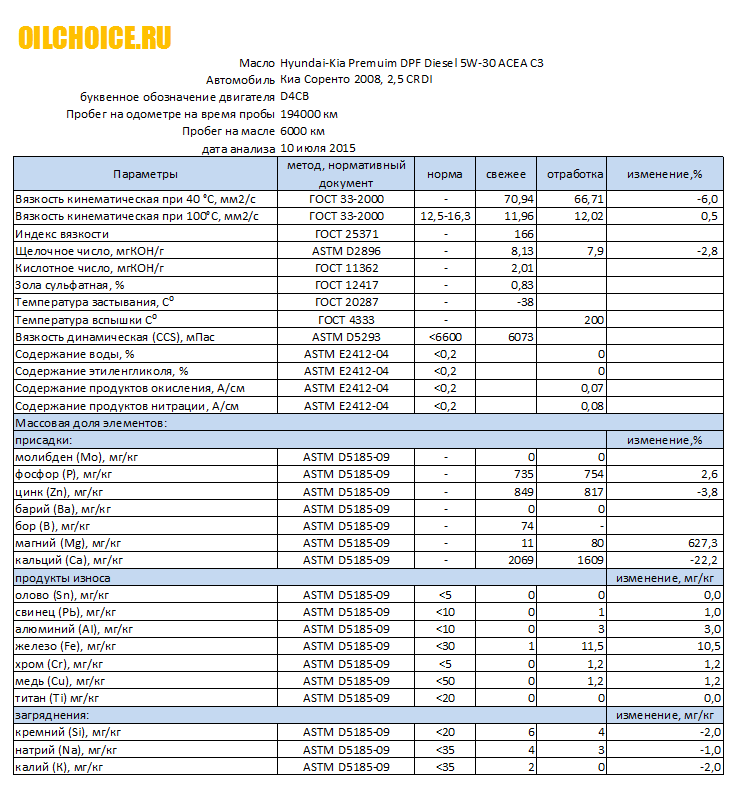 OILCHOICE.RU

Масло Hyundai-Kia Premuim DPF Diesel 5W-30 ACEA C3
Автомобиль Киа Соренто 2008, 2,5 CRDI
буквенное обозначение двигателя D4CB
Пробег на одометре на время пробы 194000 км
Пробег на масле 6000 км
дата анализа 10 июля 2015

| Параметры | метод, нормативный документ | норма | свежее | отработка | изменение,% |
|---|---|---|---|---|---|
| Вязкость кинематическая при 40 °С, мм2/с | ГОСТ 33-2000 | - | 70,94 | 66,71 | -6,0 |
| Вязкость кинематическая при 100°С, мм2/с | ГОСТ 33-2000 | 12,5-16,3 | 11,96 | 12,02 | 0,5 |
| Индекс вязкости | ГОСТ 25371 | | 166 | | |
| Щелочное число, мгКОН/г | ASTM D2896 | - | 8,13 | 7,9 | -2,8 |
| Кислотное число, мгКОН/г | ГОСТ 11362 | - | 2,01 | | |
| Зола сульфатная, % | ГОСТ 12417 | - | 0,83 | | |
| Температура застывания, С° | ГОСТ 20287 | - | -38 | | |
| Температура вспышки С° | ГОСТ 4333 | - | | 200 | |
| Вязкость динамическая (CCS), мПас | ASTM D5293 | <6600 | 6073 | | |
| Содержание воды, % | ASTM E2412-04 | <0,2 | | 0 | |
| Содержание этиленгликоля, % | ASTM E2412-04 | <0,2 | | 0 | |
| Содержание продуктов окисления, А/см | ASTM E2412-04 | <0,2 | | 0,07 | |
| Содержание продуктов нитрации, А/см | ASTM E2412-04 | <0,2 | | 0,08 | |
| Массовая доля элементов: | | | | | |
| присадки: | | | | | изменение,% |
| молибден (Mo), мг/кг | ASTM D5185-09 | - | 0 | 0 | |
| фосфор (P), мг/кг | ASTM D5185-09 | - | 735 | 754 | 2,6 |
| цинк (Zn), мг/кг | ASTM D5185-09 | - | 849 | 817 | -3,8 |
| барий (Ba), мг/кг | ASTM D5185-09 | - | 0 | 0 | |
| бор (B), мг/кг | ASTM D5185-09 | - | 74 | - | |
| магний (Mg), мг/кг | ASTM D5185-09 | - | 11 | 80 | 627,3 |
| кальций (Ca), мг/кг | ASTM D5185-09 | - | 2069 | 1609 | -22,2 |
| продукты износа | | | | | изменение, мг/кг |
| олово (Sn), мг/кг | ASTM D5185-09 | <5 | 0 | 0 | 0,0 |
| свинец (Pb), мг/кг | ASTM D5185-09 | <10 | 0 | 1 | 1,0 |
| алюминий (Al), мг/кг | ASTM D5185-09 | <10 | 0 | 3 | 3,0 |
| железо (Fe), мг/кг | ASTM D5185-09 | <30 | 1 | 11,5 | 10,5 |
| хром (Cr), мг/кг | ASTM D5185-09 | <5 | 0 | 1,2 | 1,2 |
| медь (Cu), мг/кг | ASTM D5185-09 | <50 | 0 | 1,2 | 1,2 |
| титан (Ti) мг/кг | ASTM D5185-09 | <20 | 0 | 0 | 0,0 |
| загрязнения: | | | | | изменение, мг/кг |
| кремний (Si), мг/кг | ASTM D5185-09 | <20 | 6 | 4 | -2,0 |
| натрий (Na), мг/кг | ASTM D5185-09 | <35 | 4 | 3 | -1,0 |
| калий (K), мг/кг | ASTM D5185-09 | <35 | 2 | 0 | -2,0 |